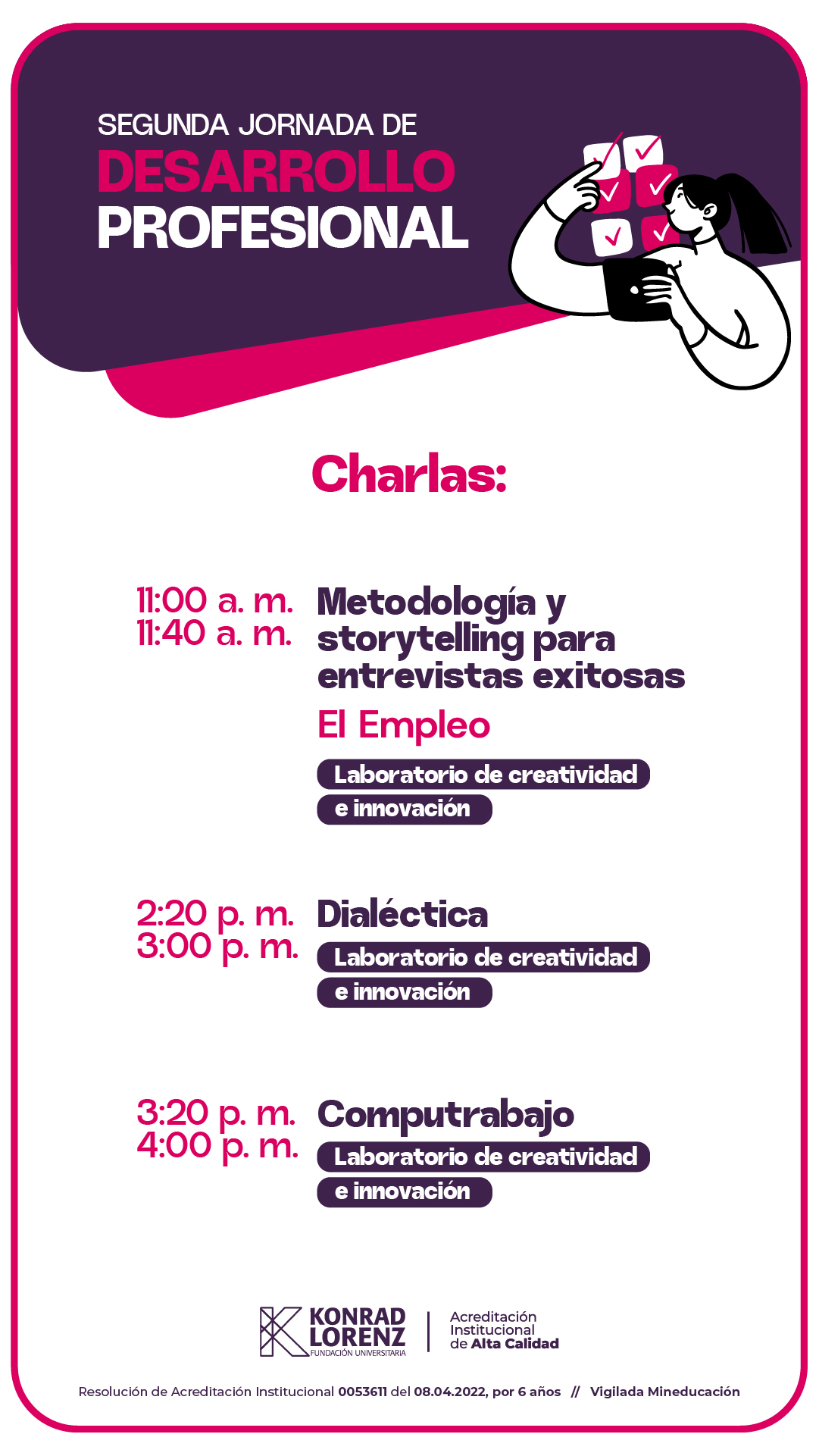 SEGUNDA JORNADA DE
DESARROLLO
PROFESIONAL

Charlas:

11:00 a. m.
11:40 a. m.

Metodología y storytelling para entrevistas exitosas

El Empleo

Laboratorio de creatividad e innovación

2:20 p. m.
3:00 p. m.

Dialéctica

Laboratorio de creatividad e innovación

3:20 p. m.
4:00 p. m.

Computrabajo

Laboratorio de creatividad e innovación

KONRAD
LORENZ
FUNDACIÓN UNIVERSITARIA

Acreditación
Institucional
de Alta Calidad

Resolución de Acreditación Institucional 0053611 del 08.04.2022, por 6 años // Vigilada Mineducación